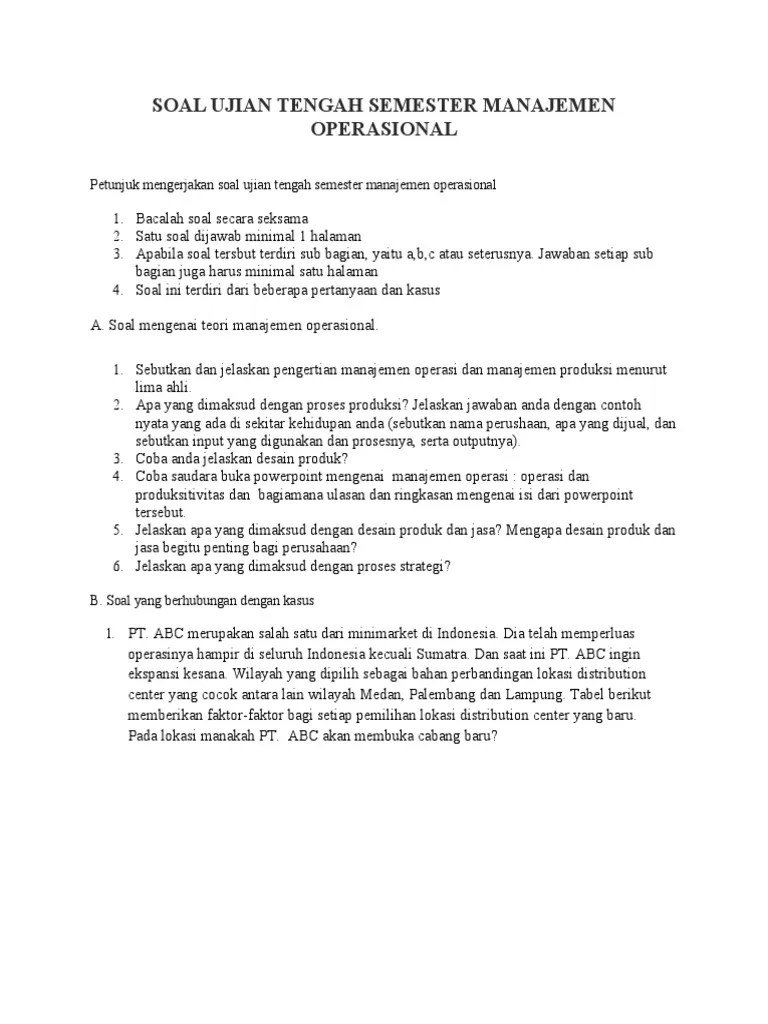 SOAL UJIAN TENGAH SEMESTER MANAJEMEN OPERASIONAL

Petunjuk mengerjakan soal ujian tengah semester manajemen operasional

1. Bacalah soal secara seksama
2. Satu soal dijawab minimal 1 halaman
3. Apabila soal tersbut terdiri sub bagian, yaitu a,b,c atau seterusnya. Jawaban setiap sub bagian juga harus minimal satu halaman
4. Soal ini terdiri dari beberapa pertanyaan dan kasus

A. Soal mengenai teori manajemen operasional.

1. Sebutkan dan jelaskan pengertian manajemen operasi dan manajemen produksi menurut lima ahli.
2. Apa yang dimaksud dengan proses produksi? Jelaskan jawaban anda dengan contoh nyata yang ada di sekitar kehidupan anda (sebutkan nama perushaan, apa yang dijual, dan sebutkan input yang digunakan dan prosesnya, serta outputnya).
3. Coba anda jelaskan desain produk?
4. Coba saudara buka powerpoint mengenai manajemen operasi : operasi dan produksitivitas dan bagiamana ulasan dan ringkasan mengenai isi dari powerpoint tersebut.
5. Jelaskan apa yang dimaksud dengan desain produk dan jasa? Mengapa desain produk dan jasa begitu penting bagi perusahaan?
6. Jelaskan apa yang dimaksud dengan proses strategi?

B. Soal yang berhubungan dengan kasus

1. PT. ABC merupakan salah satu dari minimarket di Indonesia. Dia telah memperluas operasinya hampir di seluruh Indonesia kecuali Sumatra. Dan saat ini PT. ABC ingin ekspansi kesana. Wilayah yang dipilih sebagai bahan perbandingan lokasi distribution center yang cocok antara lain wilayah Medan, Palembang dan Lampung. Tabel berikut memberikan faktor-faktor bagi setiap pemilihan lokasi distribution center yang baru. Pada lokasi manakah PT. ABC akan membuka cabang baru?